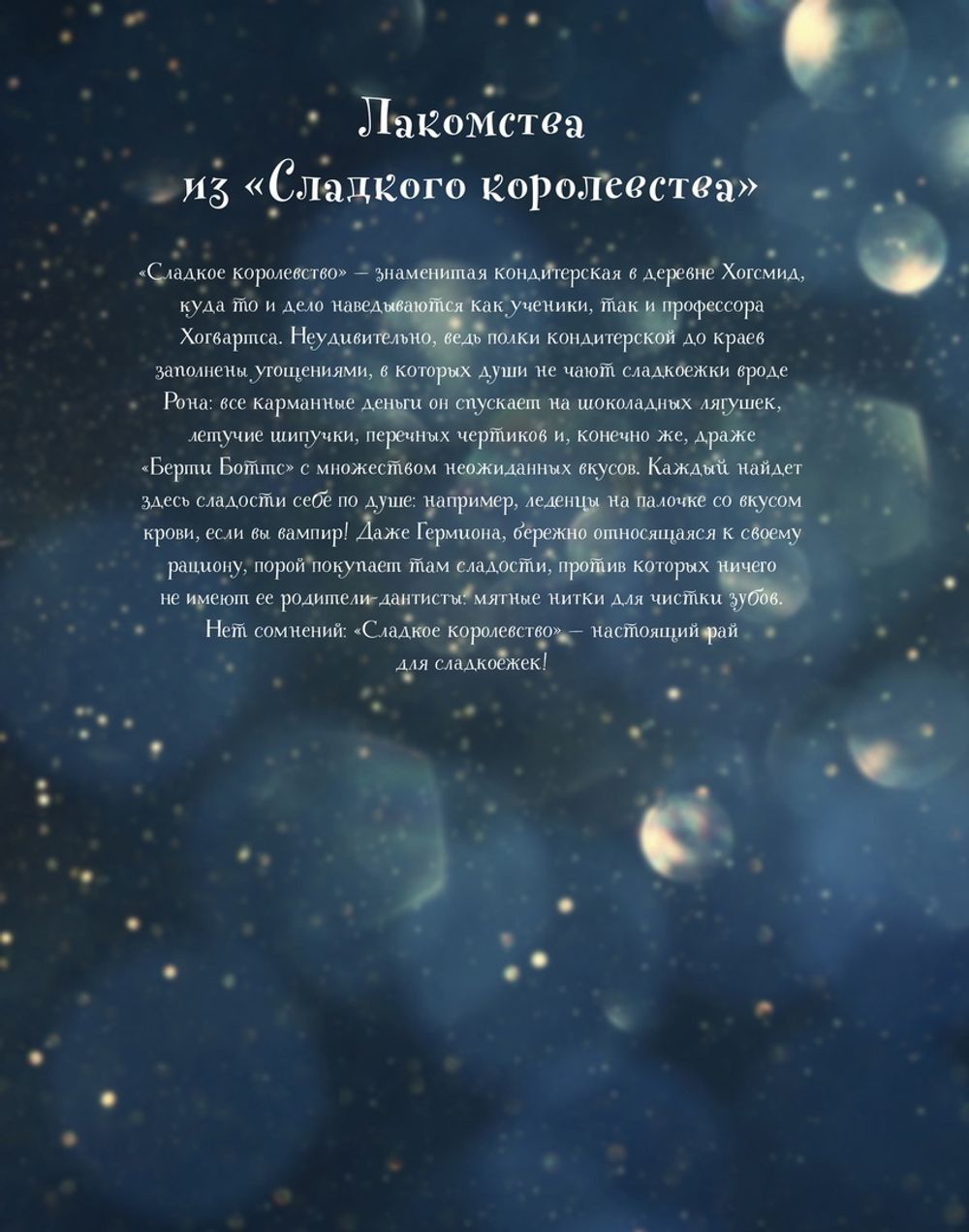 Лакомства
из «Сладкого королевства»

«Сладкое королевство» — знаменитая кондитерская в деревне Хогсмид, куда то и дело наведываются как ученики, так и профессора Хогвартса. Неудивительно, ведь полки кондитерской до краев заполнены угощениями, в которых души не чают сладкоежки вроде Рона: все карманные деньги он спускает на шоколадных лягушек, летучие шипучки, перечных чертиков и, конечно же, драже «Берти Боттс» с множеством неожиданных вкусов. Каждый найдет здесь сладости себе по душе: например, леденцы на палочке со вкусом крови, если вы вампир! Даже Гермиона, бережно относящаяся к своему рациону, порой покупает там сладости, против которых ничего не имеют ее родители-дантисты: мятные нитки для чистки зубов. Нет сомнений: «Сладкое королевство» — настоящий рай для сладкоежек!